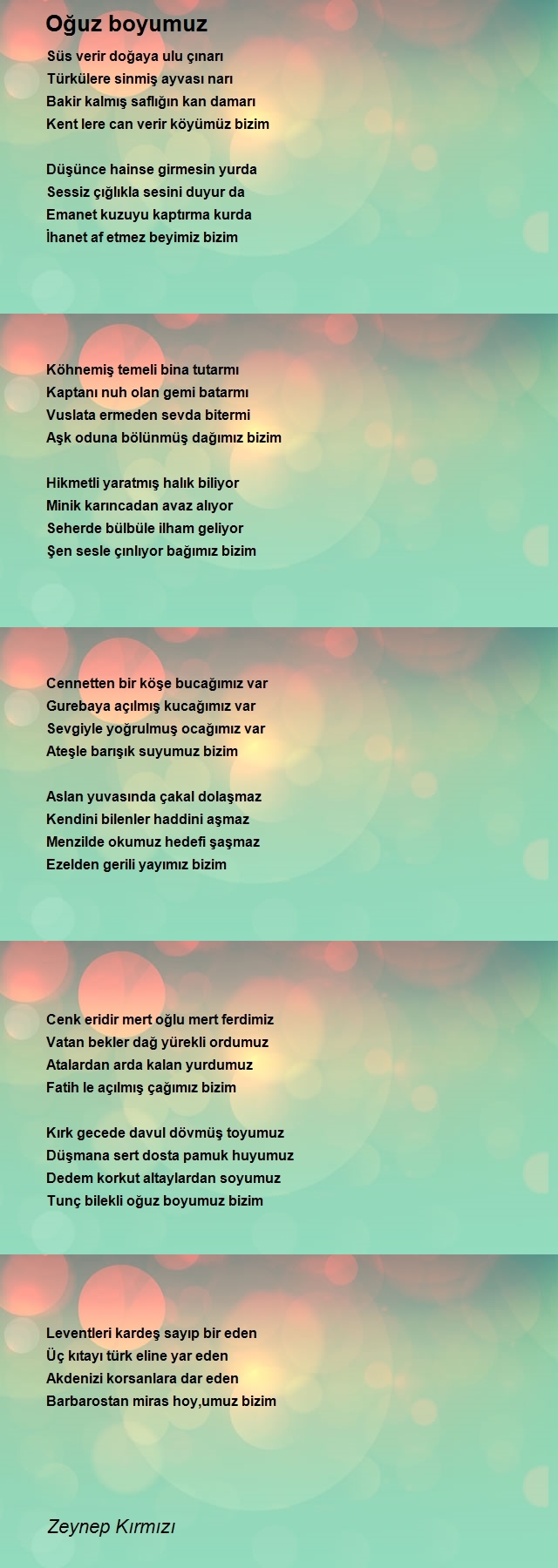 Oğuz boyumuz

Süs verir doğaya ulu çınarı
Türkülere sinmiş ayvası narı
Bakir kalmış saflığın kan damarı
Kent lere can verir köyümüz bizim

Düşünce hainse girmesin yurda
Sessiz çığlıkla sesini duyur da
Emanet kuzuyu kaptırma kurda
İhanet af etmez beyimiz bizim

Köhnemiş temeli bina tutarmı
Kaptanı nuh olan gemi batarmı
Vuslata ermeden sevda bitermi
Aşk oduna bölünmüş dağımız bizim

Hikmetli yaratmış halık biliyor
Minik karıncadan avaz alıyor
Seherde bülbüle ilham geliyor
Şen sesle çınlıyor bağımız bizim

Cennetten bir köşe bucağımız var
Gurebaya açılmış kucağımız var
Sevgiyle yoğrulmuş ocağımız var
Ateşle barışık suyumuz bizim

Aslan yuvasında çakal dolaşmaz
Kendini bilenler haddini aşmaz
Menzilde okumuz hedefi şaşmaz
Ezelden gerili yayımız bizim

Cenk eridir mert oğlu mert ferdimiz
Vatan bekler dağ yürekli ordumuz
Atalardan arda kalan yurdumuz
Fatih le açılmış çağımız bizim

Kırk gecede davul dövmüş toyumuz
Düşmana sert dosta pamuk huyumuz
Dedem korkut altaylardan soyumuz
Tunç bilekli oğuz boyumuz bizim

Leventleri kardeş sayıp bir eden
Üç kıtayı türk eline yar eden
Akdenizi korsanlara dar eden
Barbarostan miras hoy,umuz bizim

Zeynep Kırmızı